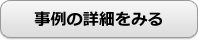 事例の詳細をみる